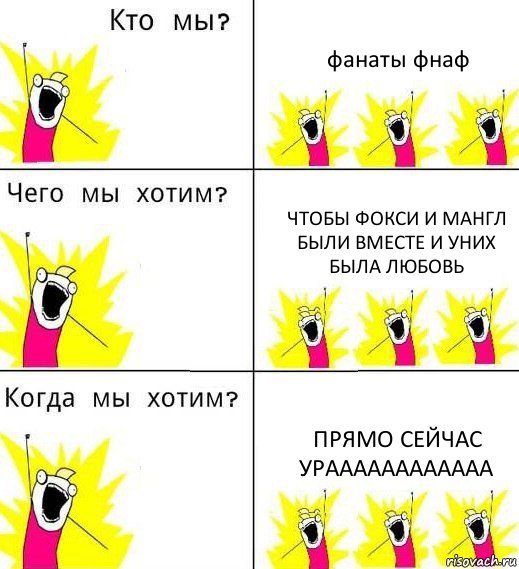 Кто мы?

фанаты фнаф

Чего мы хотим?

ЧТОБЫ ФОКСИ И МАНГЛ БЫЛИ ВМЕСТЕ И УНИХ БЫЛА ЛЮБОВЬ

Когда мы хотим?

ПРЯМО СЕЙЧАС УРАААААААААААА

risovach.ru